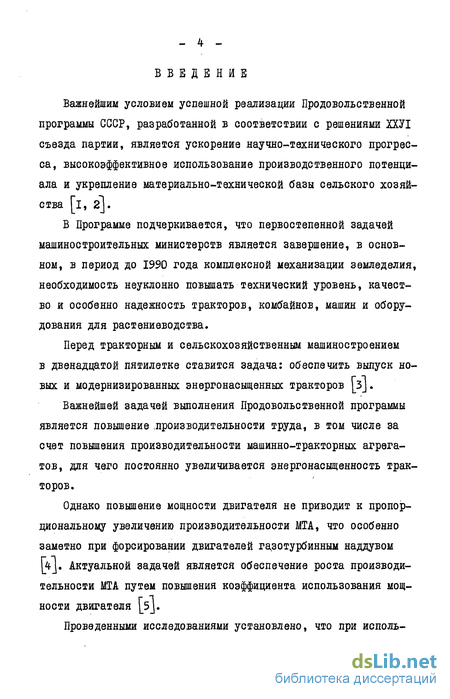 - 4 -

ВВЕДЕНИЕ

Важнейшим условием успешной реализации Продовольственной программы СССР, разработанной в соответствии с решениями ХХУI съезда партии, является ускорение научно-технического прогресса, высокоэффективное использование производственного потенциала и укрепление материально-технической базы сельского хозяйства [I, 2].

В Программе подчеркивается, что первостепенной задачей машиностроительных министерств является завершение, в основном, в период до 1990 года комплексной механизации земледелия, необходимость неуклонно повышать технический уровень, качество и особенно надежность тракторов, комбайнов, машин и оборудования для растениеводства.

Перед тракторным и сельскохозяйственным машиностроением в двенадцатой пятилетке ставится задача: обеспечить выпуск новых и модернизированных энергонасыщенных тракторов [3].

Важнейшей задачей выполнения Продовольственной программы является повышение производительности труда, в том числе за счет повышения производительности машинно-тракторных агрегатов, для чего постоянно увеличивается энергонасыщенность тракторов.

Однако повышение мощности двигателя не приводит к пропорциональному увеличению производительности МТА, что особенно заметно при форсировании двигателей газотурбинным наддувом [4]. Актуальной задачей является обеспечение роста производительности МТА путем повышения коэффициента использования мощности двигателя [5].

Проведенными исследованиями установлено, что при исполь-

dsLib.net
библиотека диссертаций